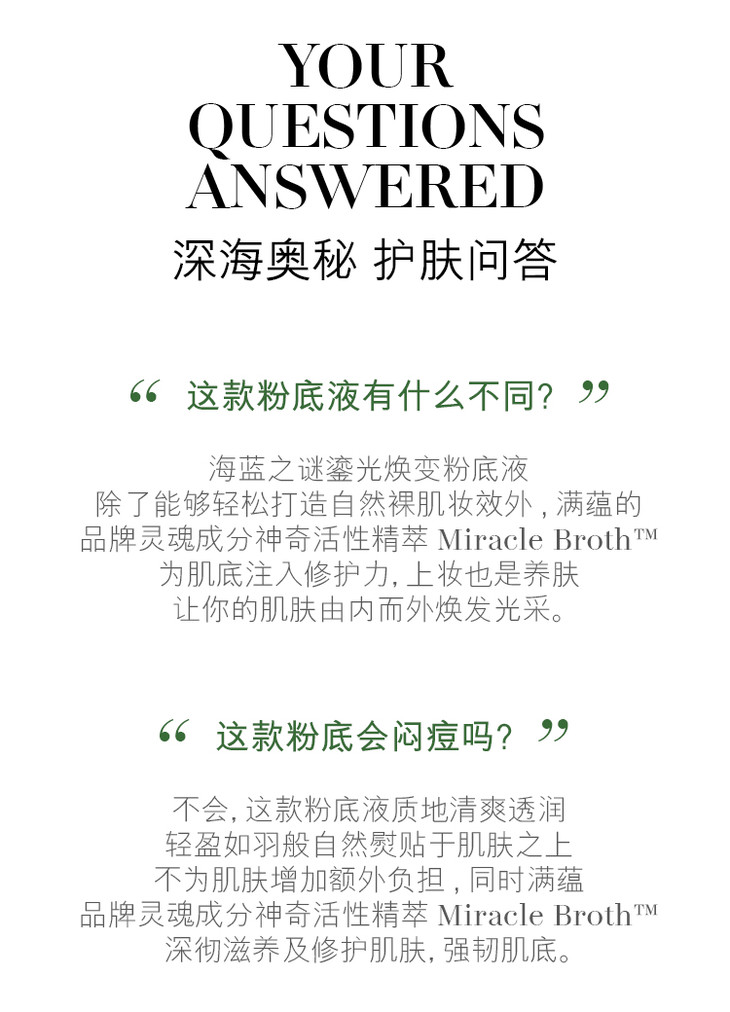 YOUR
QUESTIONS
ANSWERED
深海奥秘 护肤问答

“这款粉底液有什么不同?”

海蓝之谜鎏光焕变粉底液
除了能够轻松打造自然裸肌妆效外,满蕴的
品牌灵魂成分神奇活性精萃Miracle Broth™
为肌底注入修护力,上妆也是养肤
让你的肌肤由内而外焕发光采。

“这款粉底会闷痘吗?”

不会,这款粉底液质地清爽透润
轻盈如羽般自然熨贴于肌肤之上
不为肌肤增加额外负担,同时满蕴
品牌灵魂成分神奇活性精萃Miracle Broth™
深彻滋养及修护肌肤,强韧肌底。